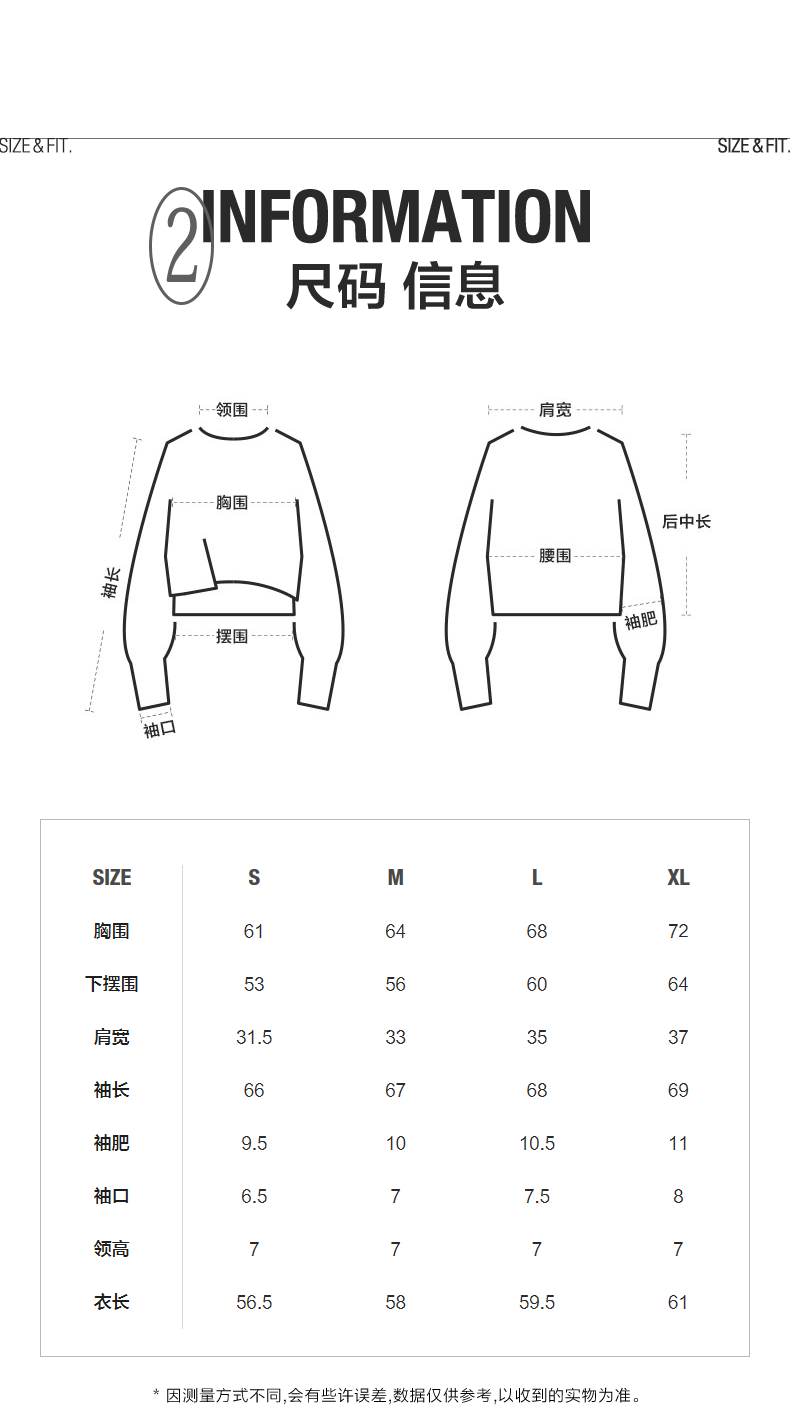 SIZE & FIT.

SIZE & FIT.

2 INFORMATION
尺码 信息

领围
胸围
袖长
摆围
袖口

肩宽
后中长
腰围
袖肥

| SIZE | S | M | L | XL |
|---|---|---|---|---|
| 胸围 | 61 | 64 | 68 | 72 |
| 下摆围 | 53 | 56 | 60 | 64 |
| 肩宽 | 31.5 | 33 | 35 | 37 |
| 袖长 | 66 | 67 | 68 | 69 |
| 袖肥 | 9.5 | 10 | 10.5 | 11 |
| 袖口 | 6.5 | 7 | 7.5 | 8 |
| 领高 | 7 | 7 | 7 | 7 |
| 衣长 | 56.5 | 58 | 59.5 | 61 |

* 因测量方式不同,会有些许误差,数据仅供参考,以收到的实物为准。